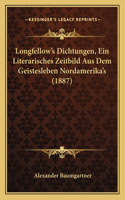 KESSINGER'S LEGACY REPRINTS

Longfellow's Dichtungen, Ein Literarisches Zeitbild Aus Dem Geistesleben Nordamerika's (1887)

Alexander Baumgartner